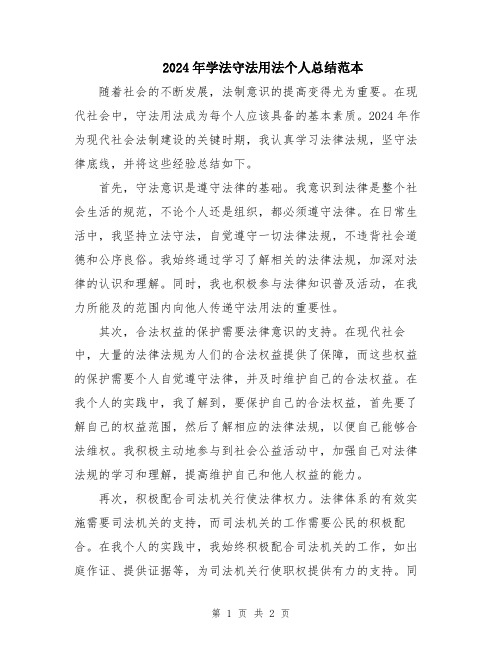 2024年学法守法用法个人总结范本

随着社会的不断发展，法制意识的提高变得尤为重要。在现代社会中，守法用法成为每个人应该具备的基本素质。2024年作为现代社会法制建设的关键时期，我认真学习法律法规，坚守法律底线，并将这些经验总结如下。

首先，守法意识是遵守法律的基础。我意识到法律是整个社会生活的规范，不论个人还是组织，都必须遵守法律。在日常生活中，我坚持立法守法，自觉遵守一切法律法规，不违背社会道德和公序良俗。我始终通过学习了解相关的法律法规，加深对法律的认识和理解。同时，我也积极参与法律知识普及活动，在我力所能及的范围内向他人传递守法用法的重要性。

其次，合法权益的保护需要法律意识的支持。在现代社会中，大量的法律法规为人们的合法权益提供了保障，而这些权益的保护需要个人自觉遵守法律，并及时维护自己的合法权益。在我个人的实践中，我了解到，要保护自己的合法权益，首先要了解自己的权益范围，然后了解相应的法律法规，以便自己能够合法维权。我积极主动地参与到社会公益活动中，加强自己对法律法规的学习和理解，提高维护自己和他人权益的能力。

再次，积极配合司法机关行使法律权力。法律体系的有效实施需要司法机关的支持，而司法机关的工作需要公民的积极配合。在我个人的实践中，我始终积极配合司法机关的工作，如出庭作证、提供证据等，为司法机关行使职权提供有力的支持。同

第 1 页 共 2 页